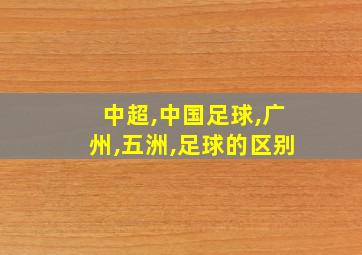 中超,中国足球,广州,五洲,足球的区别